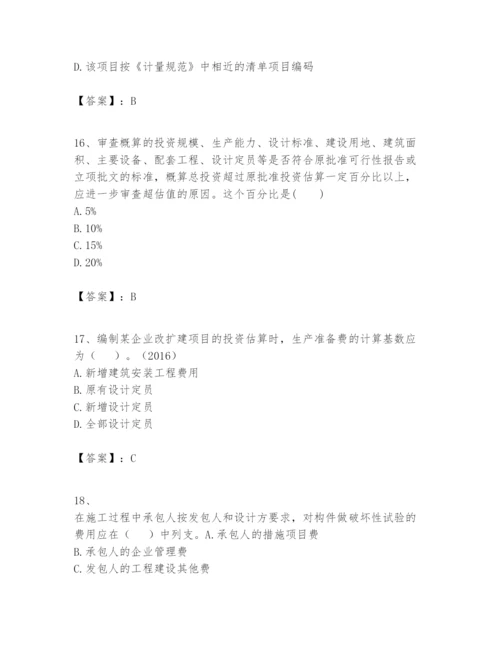 D.该项目按《计量规范》中相近的清单项目编码

【答案】：B

16、审查概算的投资规模、生产能力、设计标准、建设用地、建筑面积、主要设备、配套工程、设计定员等是否符合原批准可行性报告或立项批文的标准，概算总投资超过原批准投资估算一定百分比以上，应进一步审查超估值的原因。这个百分比是(　　)
A.5%
B.10%
C.15%
D.20%

【答案】：B

17、编制某企业改扩建项目的投资估算时，生产准备费的计算基数应为（　　）。（2016）
A.新增建筑安装工程费用
B.原有设计定员
C.新增设计定员
D.全部设计定员

【答案】：C

18、
在施工过程中承包人按发包人和设计方要求，对构件做破坏性试验的费用应在（　　）中列支。A.承包人的措施项目费
B.承包人的企业管理费
C.发包人的工程建设其他费